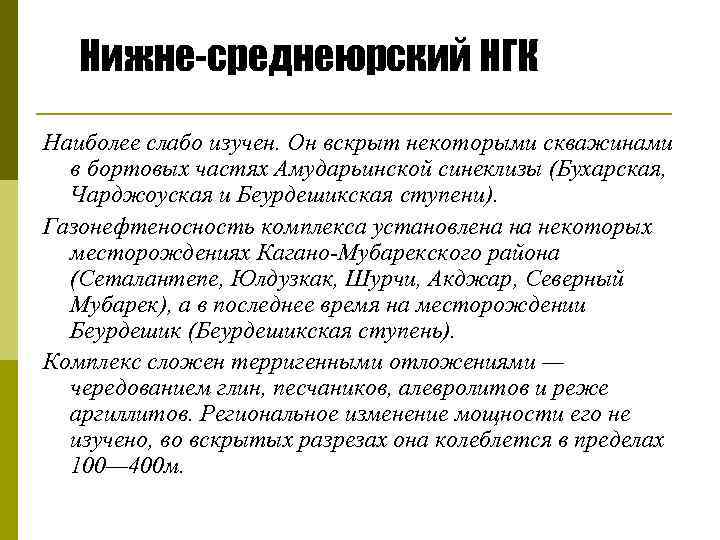 Нижне-среднеюрский НГК

Наиболее слабо изучен. Он вскрыт некоторыми скважинами в бортовых частях Амударьинской синеклизы (Бухарская, Чарджоуская и Беурдешикская ступени).

Газонефтеносность комплекса установлена на некоторых месторождениях Кагано-Мубарекского района (Сеталантепе, Юлдузкак, Шурчи, Акджар, Северный Мубарек), а в последнее время на месторождении Беурдешик (Беурдешикская ступень).

Комплекс сложен терригенными отложениями — чередованием глин, песчаников, алевролитов и реже аргиллитов. Региональное изменение мощности его не изучено, во вскрытых разрезах она колеблется в пределах 100—400м.